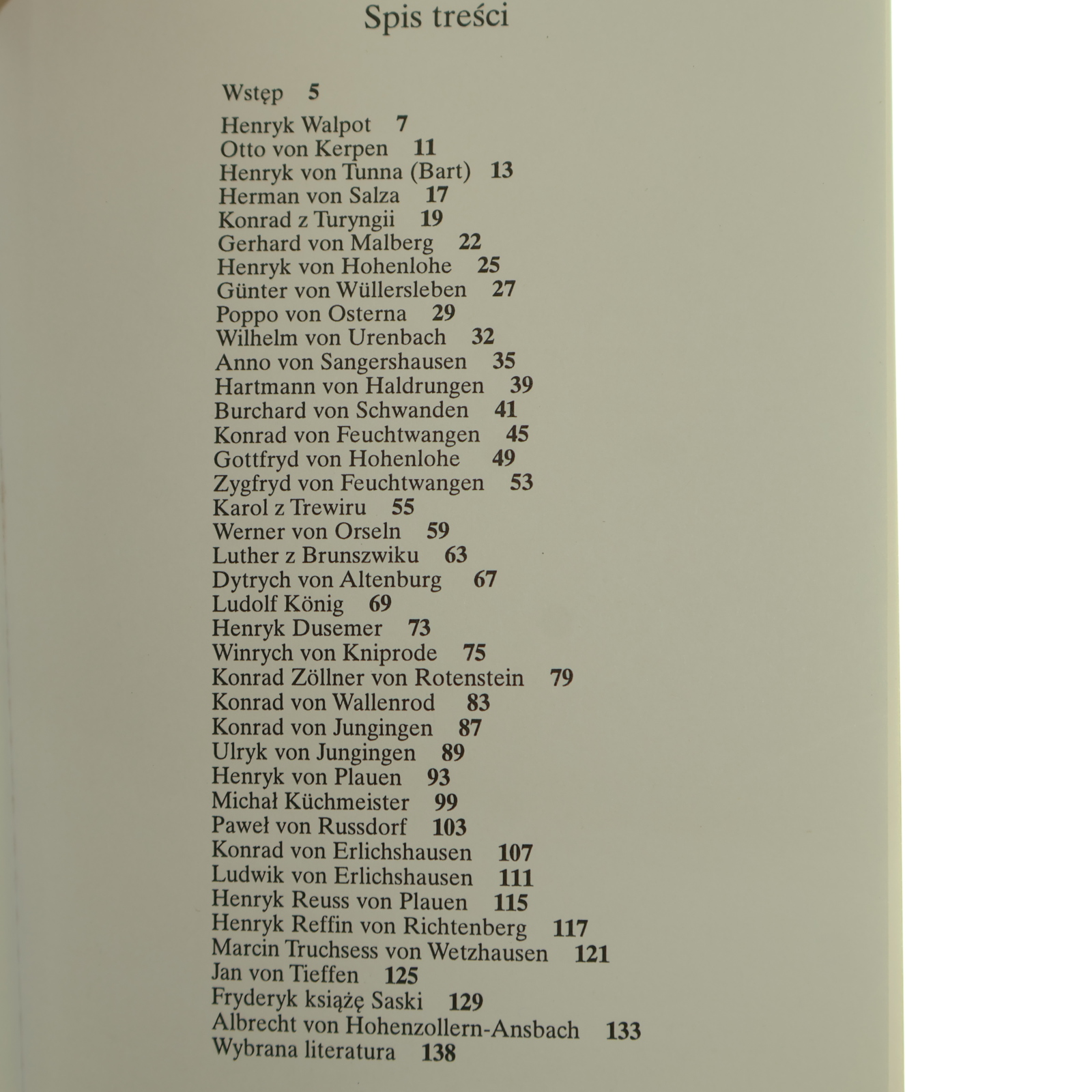 Spis treści

Wstęp 5

Henryk Walpot 7
Otto von Kerpen 11
Henryk von Tunna (Bart) 13
Herman von Salza 17
Konrad z Turyngii 19
Gerhard von Malberg 22
Henryk von Hohenlohe 25
Günter von Wüllersleben 27
Poppo von Osterna 29
Wilhelm von Urenbach 32
Anno von Sangershausen 35
Hartmann von Haldrungen 39
Burchard von Schwanden 41
Konrad von Feuchtwangen 45
Gottfryd von Hohenlohe 49
Zygfryd von Feuchtwangen 53
Karol z Trewiru 55
Werner von Orseln 59
Luther z Brunszwiku 63
Dytrych von Altenburg 67
Ludolf König 69
Henryk Dusemer 73
Winrych von Kniprode 75
Konrad Zöllner von Rotenstein 79
Konrad von Wallenrod 83
Konrad von Jungingen 87
Ulryk von Jungingen 89
Henryk von Plauen 93
Michał Küchmeister 99
Paweł von Russdorf 103
Konrad von Erlichshausen 107
Ludwik von Erlichshausen 111
Henryk Reuss von Plauen 115
Henryk Reffin von Richtenberg 117
Marcin Truchsess von Wetzhausen 121
Jan von Tieffen 125
Fryderyk książę Saski 129
Albrecht von Hohenzollern-Ansbach 133
Wybrana literatura 138